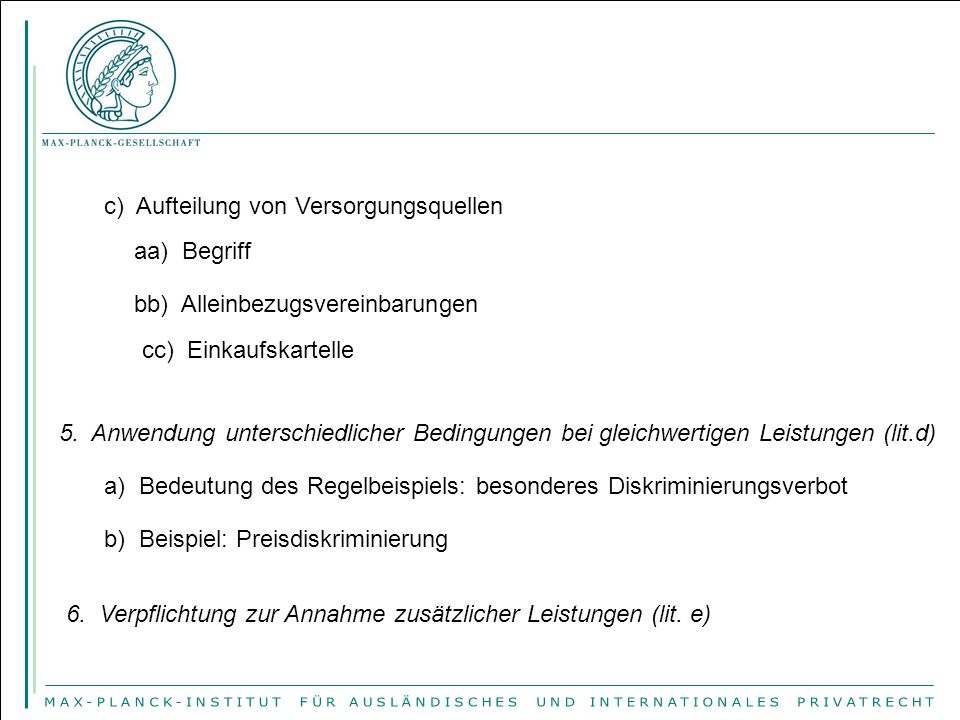 MAX-PLANCK-GESELLSCHAFT

c) Aufteilung von Versorgungsquellen

aa) Begriff

bb) Alleinbezugsvereinbarungen

cc) Einkaufskartelle

5. Anwendung unterschiedlicher Bedingungen bei gleichwertigen Leistungen (lit.d)

a) Bedeutung des Regelbeispiels: besonderes Diskriminierungsverbot

b) Beispiel: Preisdiskriminierung

6. Verpflichtung zur Annahme zusätzlicher Leistungen (lit. e)

MAX-PLANCK-INSTITUT FÜR AUSLÄNDISCHES UND INTERNATIONALES PRIVATRECHT